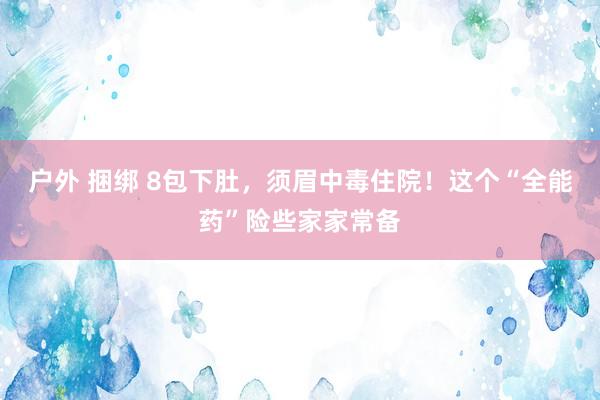 户外 捆绑 8包下肚，须眉中毒住院！这个“全能药”险些家家常备